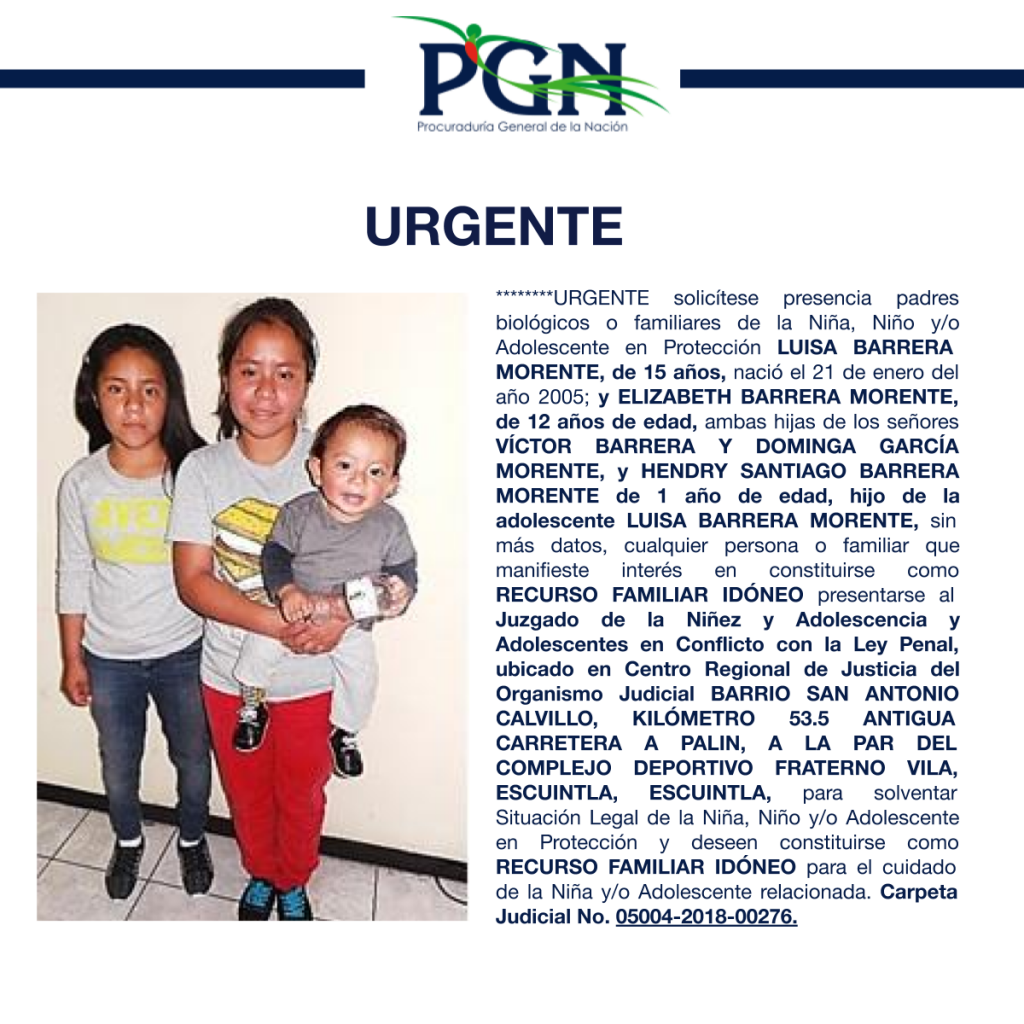 PGN
Procuraduría General de la Nación

URGENTE

********URGENTE solicítese presencia padres biológicos o familiares de la Niña, Niño y/o Adolescente en Protección LUISA BARRERA MORENTE, de 15 años, nació el 21 de enero del año 2005; y ELIZABETH BARRERA MORENTE, de 12 años de edad, ambas hijas de los señores VÍCTOR BARRERA Y DOMINGA GARCÍA MORENTE, y HENDRY SANTIAGO BARRERA MORENTE de 1 año de edad, hijo de la adolescente LUISA BARRERA MORENTE, sin más datos, cualquier persona o familiar que manifieste interés en constituirse como RECURSO FAMILIAR IDÓNEO presentarse al Juzgado de la Niñez y Adolescencia y Adolescentes en Conflicto con la Ley Penal, ubicado en Centro Regional de Justicia del Organismo Judicial BARRIO SAN ANTONIO CALVILLO, KILÓMETRO 53.5 ANTIGUA CARRETERA A PALIN, A LA PAR DEL COMPLEJO DEPORTIVO FRATERNO VILA, ESCUINTLA, ESCUINTLA, para solventar Situación Legal de la Niña, Niño y/o Adolescente en Protección y deseen constituirse como RECURSO FAMILIAR IDÓNEO para el cuidado de la Niña y/o Adolescente relacionada. Carpeta Judicial No. 05004-2018-00276.